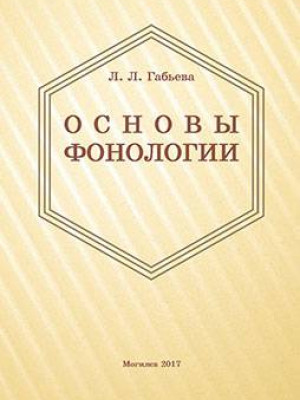 Л. Л. Габьева

ОСНОВЫ
ФОНОЛОГИИ

Могилев 2017